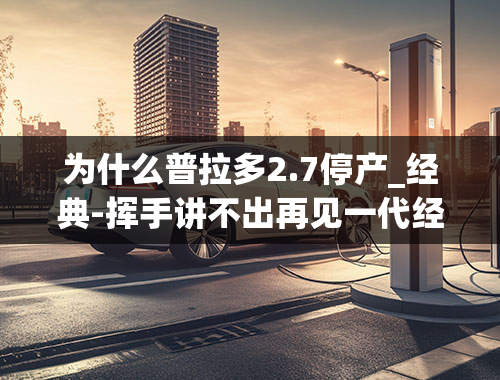 为什么普拉多2.7停产_经典-挥手讲不出再见一代经